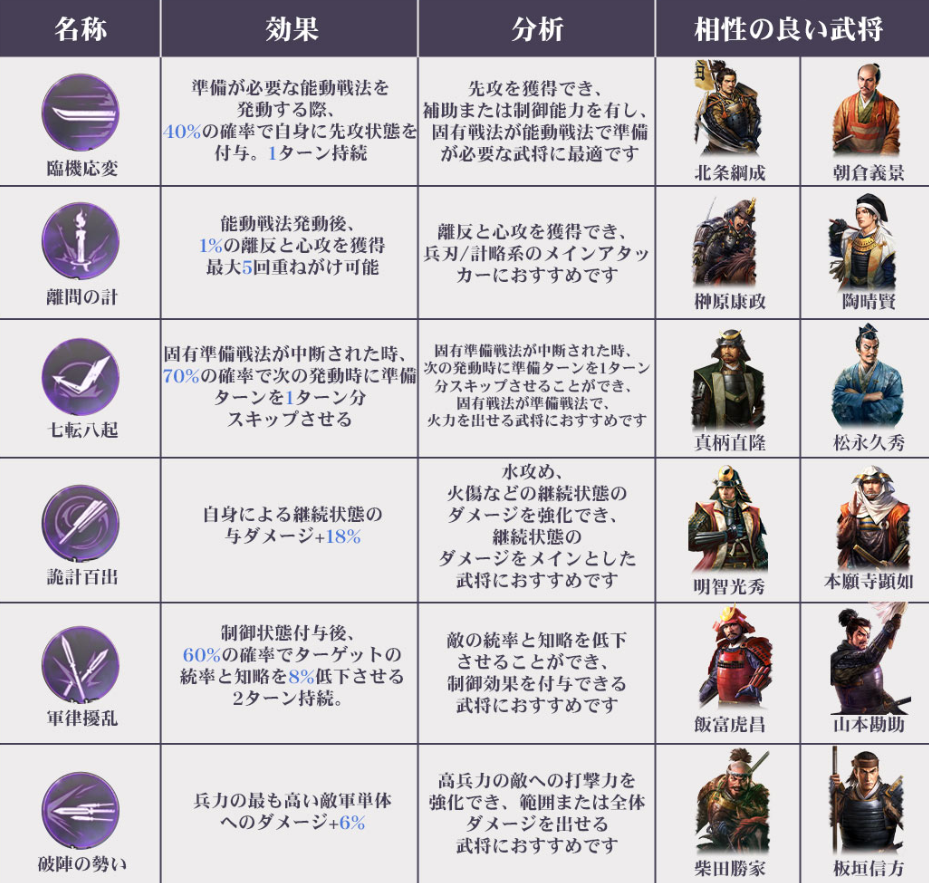 | 名称 | 効果 | 分析 | 相性の良い武将 | |
|---|---|---|---|---|
| 臨機応変 | 準備が必要な能動戦法を発動する際、40%の確率で自身に先攻状態を付与。1ターン持続 | 先攻を獲得でき、補助または制御能力を有し、固有戦法が能動戦法で準備が必要な武将に最適です | 北条綱成 | 朝倉義景 |
| 離間の計 | 能動戦法発動後、1%の離反と心攻を獲得最大5回重ねがけ可能 | 離反と心攻を獲得でき、兵刃/計略系のメインアタッカーにおすすめです | 榊原康政 | 陶晴賢 |
| 七転八起 | 固有準備戦法が中断された時、70%の確率で次の発動時に準備ターンを1ターン分スキップさせる | 固有準備戦法が中断された時、次の発動時に準備ターンを1ターン分スキップさせることができ、固有戦法が準備戦法で、火力を出せる武将におすすめです | 真柄直隆 | 松永久秀 |
| 詭計百出 | 自身による継続状態の与ダメージ+18% | 水攻め、火傷などの継続状態のダメージを強化でき、継続状態のダメージをメインとした武将におすすめです | 明智光秀 | 本願寺顕如 |
| 軍律擾乱 | 制御状態付与後、60%の確率でターゲットの統率と知略を8%低下させる2ターン持続。 | 敵の統率と知略を低下させることができ、制御効果を付与できる武将におすすめです | 飯富虎昌 | 山本勘助 |
| 破陣の勢い | 兵力の最も高い敵軍単体へのダメージ+6% | 高兵力の敵への打撃力を強化でき、範囲または全体ダメージを出せる武将におすすめです | 柴田勝家 | 板垣信方 |